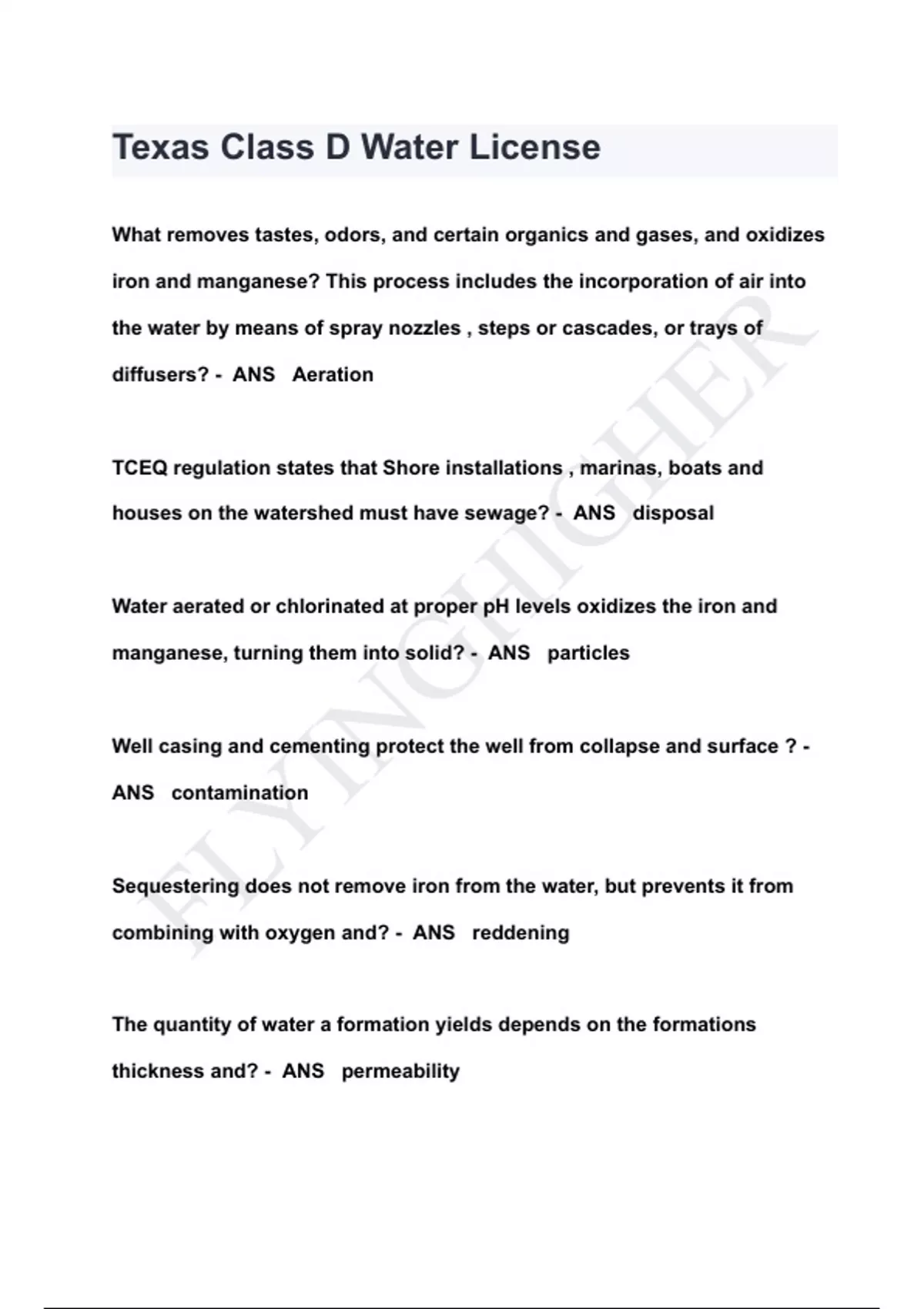 Texas Class D Water License

What removes tastes, odors, and certain organics and gases, and oxidizes iron and manganese? This process includes the incorporation of air into the water by means of spray nozzles , steps or cascades, or trays of diffusers? - ANS Aeration

TCEQ regulation states that Shore installations , marinas, boats and houses on the watershed must have sewage? - ANS disposal

Water aerated or chlorinated at proper pH levels oxidizes the iron and manganese, turning them into solid? - ANS particles

Well casing and cementing protect the well from collapse and surface ? - ANS contamination

Sequestering does not remove iron from the water, but prevents it from combining with oxygen and? - ANS reddening

The quantity of water a formation yields depends on the formations thickness and? - ANS permeability

FLYINGHIGHER